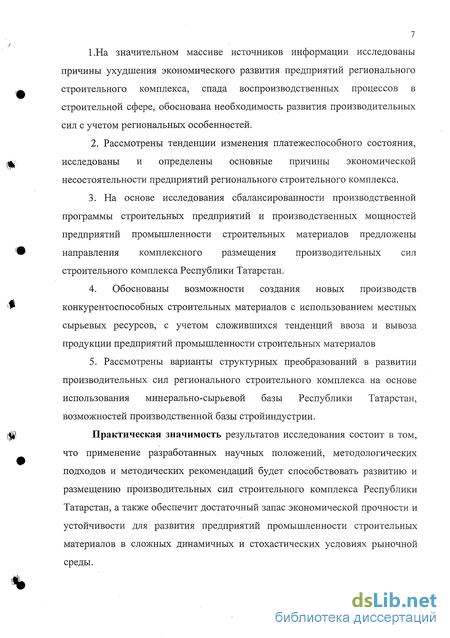 7

1.На значительном массиве источников информации исследованы причины ухудшения экономического развития предприятий регионального строительного комплекса, спада воспроизводственных процессов в строительной сфере, обоснована необходимость развития производительных сил с учетом региональных особенностей.

2. Рассмотрены тенденции изменения платежеспособного состояния, исследованы и определены основные причины экономической несостоятельности предприятий регионального строительного комплекса.

3. На основе исследования сбалансированности производственной программы строительных предприятий и производственных мощностей предприятий промышленности строительных материалов предложены направления комплексного размещения производительных сил строительного комплекса Республики Татарстан.

4. Обоснованы возможности создания новых производств конкурентоспособных строительных материалов с использованием местных сырьевых ресурсов, с учетом сложившихся тенденций ввоза и вывоза продукции предприятий промышленности строительных материалов

5. Рассмотрены варианты структурных преобразований в развитии производительных сил регионального строительного комплекса на основе использования минерально-сырьевой базы Республики Татарстан, возможностей производственной базы стройиндустрии.

Практическая значимость результатов исследования состоит в том, что применение разработанных научных положений, методологических подходов и методических рекомендаций будет способствовать развитию и размещению производительных сил строительного комплекса Республики Татарстан, а также обеспечит достаточный запас экономической прочности и устойчивости для развития предприятий промышленности строительных материалов в сложных динамичных и стохастических условиях рыночной среды.

dsLib.net
библиотека диссертаций